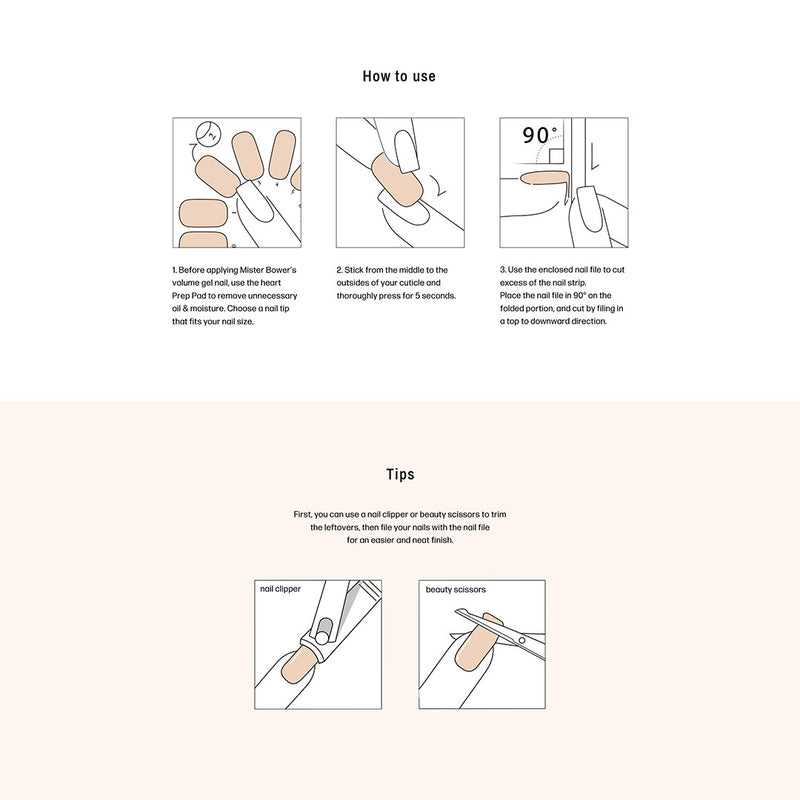 How to use

90°

1. Before applying Mister Bower's volume gel nail, use the heart Prep Pad to remove unnecessary oil & moisture. Choose a nail tip that fits your nail size.

2. Stick from the middle to the outsides of your cuticle and thoroughly press for 5 seconds.

3. Use the enclosed nail file to cut excess of the nail strip. Place the nail file in 90° on the folded portion, and cut by filing in a top to downward direction.

Tips

First, you can use a nail clipper or beauty scissors to trim the leftovers, then file your nails with the nail file for an easier and neat finish.

nail clipper

beauty scissors